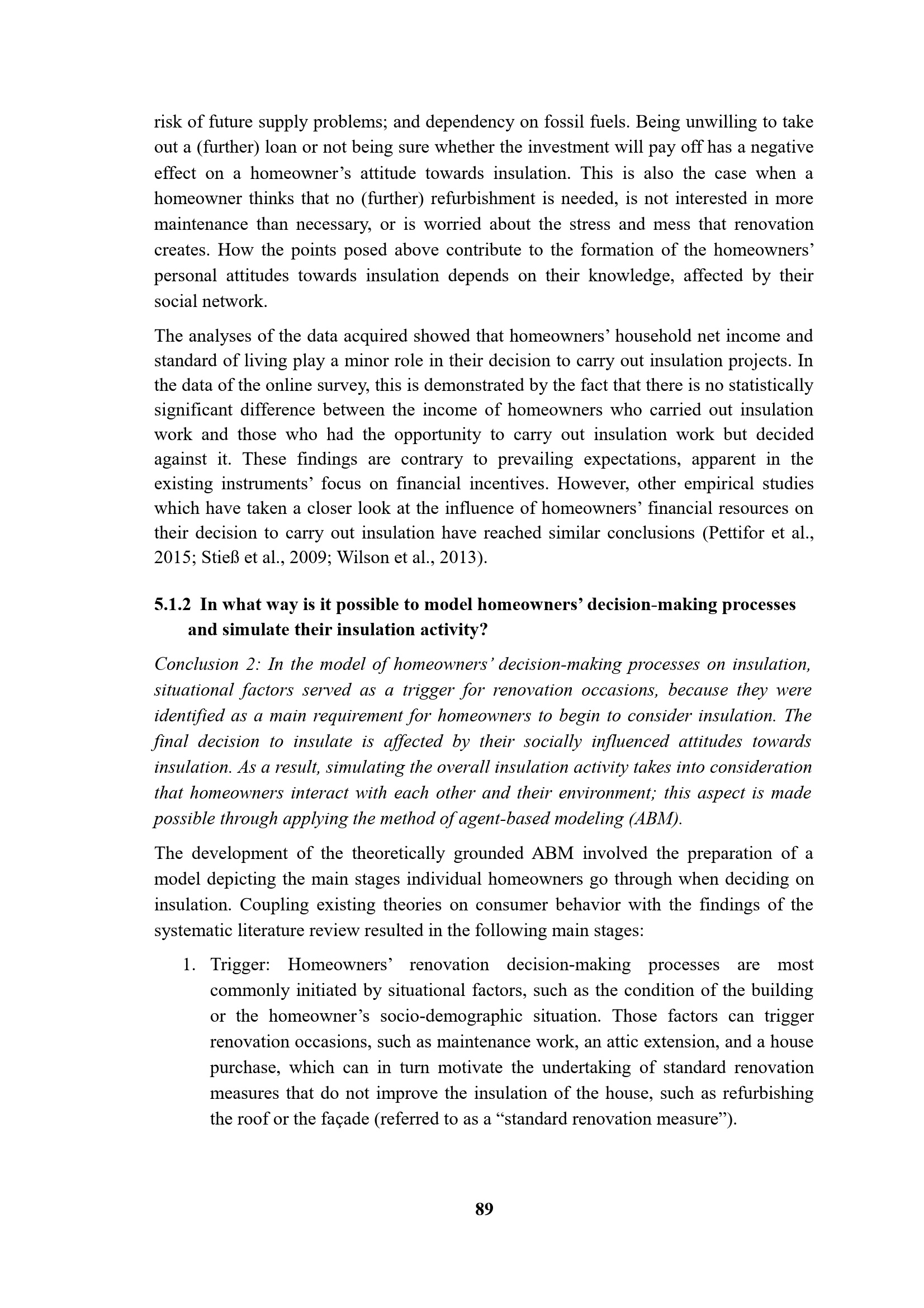 risk of future supply problems; and dependency on fossil fuels. Being unwilling to take out a (further) loan or not being sure whether the investment will pay off has a negative effect on a homeowner’s attitude towards insulation. This is also the case when a homeowner thinks that no (further) refurbishment is needed, is not interested in more maintenance than necessary, or is worried about the stress and mess that renovation creates. How the points posed above contribute to the formation of the homeowners’ personal attitudes towards insulation depends on their knowledge, affected by their social network.

The analyses of the data acquired showed that homeowners’ household net income and standard of living play a minor role in their decision to carry out insulation projects. In the data of the online survey, this is demonstrated by the fact that there is no statistically significant difference between the income of homeowners who carried out insulation work and those who had the opportunity to carry out insulation work but decided against it. These findings are contrary to prevailing expectations, apparent in the existing instruments’ focus on financial incentives. However, other empirical studies which have taken a closer look at the influence of homeowners’ financial resources on their decision to carry out insulation have reached similar conclusions (Pettifor et al., 2015; Stieß et al., 2009; Wilson et al., 2013).

5.1.2 In what way is it possible to model homeowners’ decision-making processes and simulate their insulation activity?

Conclusion 2: In the model of homeowners’ decision-making processes on insulation, situational factors served as a trigger for renovation occasions, because they were identified as a main requirement for homeowners to begin to consider insulation. The final decision to insulate is affected by their socially influenced attitudes towards insulation. As a result, simulating the overall insulation activity takes into consideration that homeowners interact with each other and their environment; this aspect is made possible through applying the method of agent-based modeling (ABM).

The development of the theoretically grounded ABM involved the preparation of a model depicting the main stages individual homeowners go through when deciding on insulation. Coupling existing theories on consumer behavior with the findings of the systematic literature review resulted in the following main stages:

1. Trigger: Homeowners’ renovation decision-making processes are most commonly initiated by situational factors, such as the condition of the building or the homeowner’s socio-demographic situation. Those factors can trigger renovation occasions, such as maintenance work, an attic extension, and a house purchase, which can in turn motivate the undertaking of standard renovation measures that do not improve the insulation of the house, such as refurbishing the roof or the façade (referred to as a “standard renovation measure”).

89